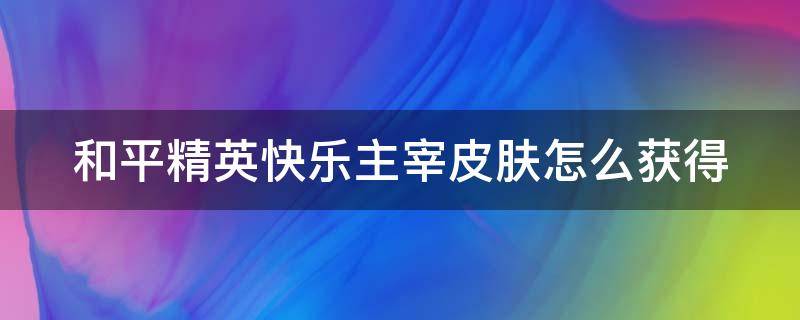 和平精英快乐主宰皮肤怎么获得